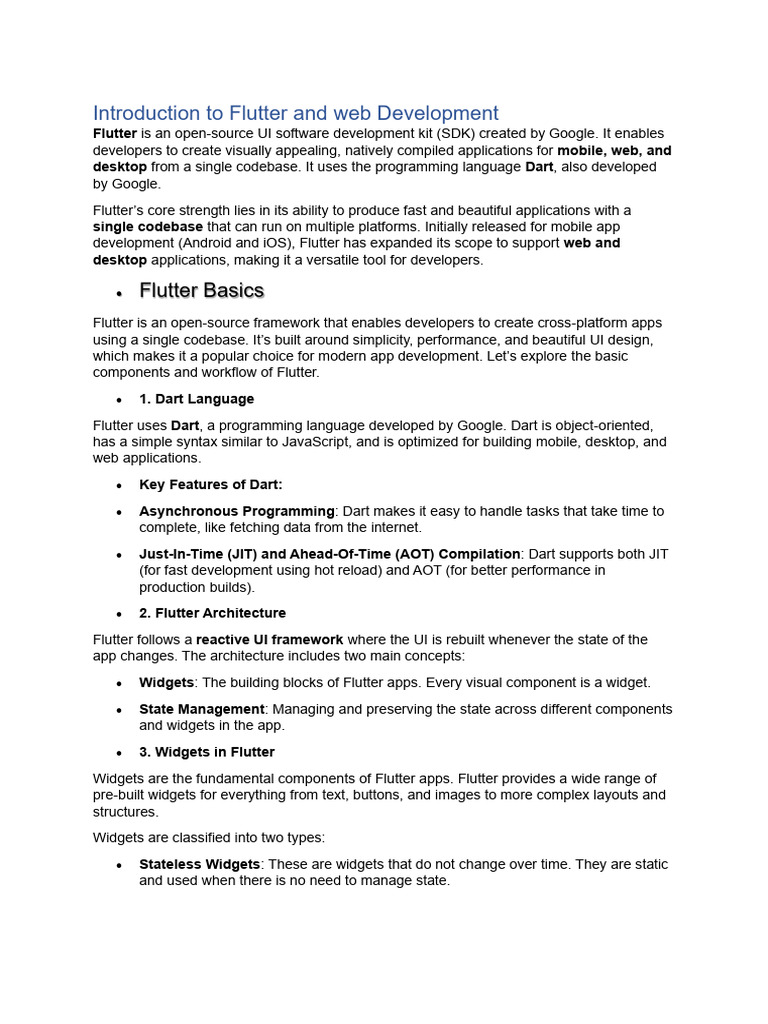 Introduction to Flutter and web Development

Flutter is an open-source UI software development kit (SDK) created by Google. It enables developers to create visually appealing, natively compiled applications for mobile, web, and desktop from a single codebase. It uses the programming language Dart, also developed by Google.

Flutter's core strength lies in its ability to produce fast and beautiful applications with a single codebase that can run on multiple platforms. Initially released for mobile app development (Android and iOS), Flutter has expanded its scope to support web and desktop applications, making it a versatile tool for developers.

• Flutter Basics

Flutter is an open-source framework that enables developers to create cross-platform apps using a single codebase. It's built around simplicity, performance, and beautiful UI design, which makes it a popular choice for modern app development. Let's explore the basic components and workflow of Flutter.

• 1. Dart Language

Flutter uses Dart, a programming language developed by Google. Dart is object-oriented, has a simple syntax similar to JavaScript, and is optimized for building mobile, desktop, and web applications.

• Key Features of Dart:

• Asynchronous Programming: Dart makes it easy to handle tasks that take time to complete, like fetching data from the internet.

• Just-In-Time (JIT) and Ahead-Of-Time (AOT) Compilation: Dart supports both JIT (for fast development using hot reload) and AOT (for better performance in production builds).

• 2. Flutter Architecture

Flutter follows a reactive UI framework where the UI is rebuilt whenever the state of the app changes. The architecture includes two main concepts:

• Widgets: The building blocks of Flutter apps. Every visual component is a widget.

• State Management: Managing and preserving the state across different components and widgets in the app.

• 3. Widgets in Flutter

Widgets are the fundamental components of Flutter apps. Flutter provides a wide range of pre-built widgets for everything from text, buttons, and images to more complex layouts and structures.

Widgets are classified into two types:

• Stateless Widgets: These are widgets that do not change over time. They are static and used when there is no need to manage state.